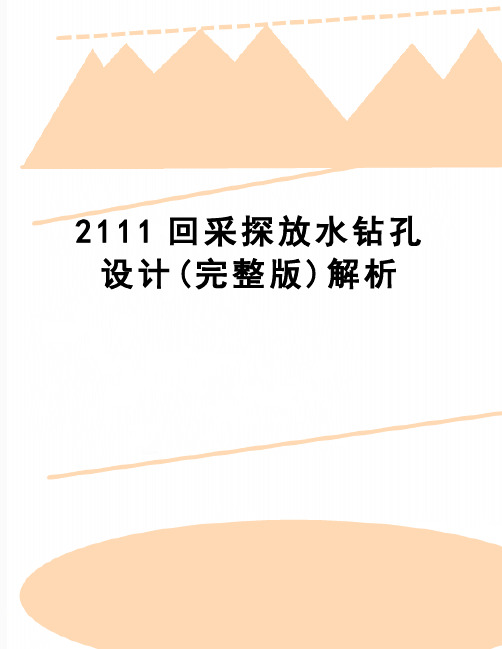 2111 回采探放水钻孔设计(完整版)解析